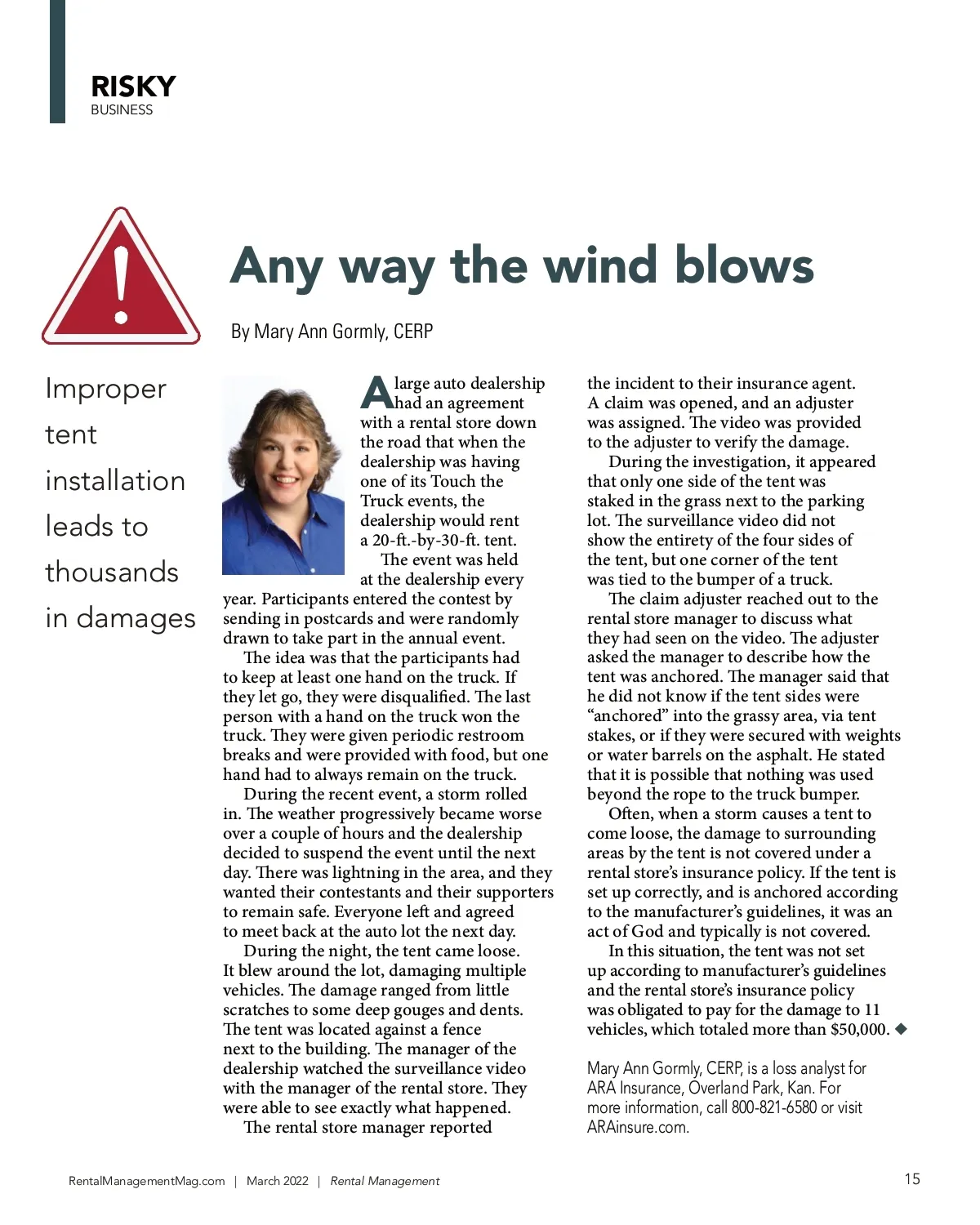 RISKY
BUSINESS

Any way the wind blows

By Mary Ann Gormly, CERP

Improper tent installation leads to thousands in damages

A large auto dealership had an agreement with a rental store down the road that when the dealership was having one of its Touch the Truck events, the dealership would rent a 20-ft.-by-30-ft. tent.

The event was held at the dealership every year. Participants entered the contest by sending in postcards and were randomly drawn to take part in the annual event.

The idea was that the participants had to keep at least one hand on the truck. If they let go, they were disqualified. The last person with a hand on the truck won the truck. They were given periodic restroom breaks and were provided with food, but one hand had to always remain on the truck.

During the recent event, a storm rolled in. The weather progressively became worse over a couple of hours and the dealership decided to suspend the event until the next day. There was lightning in the area, and they wanted their contestants and their supporters to remain safe. Everyone left and agreed to meet back at the auto lot the next day.

During the night, the tent came loose. It blew around the lot, damaging multiple vehicles. The damage ranged from little scratches to some deep gouges and dents. The tent was located against a fence next to the building. The manager of the dealership watched the surveillance video with the manager of the rental store. They were able to see exactly what happened.

The rental store manager reported the incident to their insurance agent. A claim was opened, and an adjuster was assigned. The video was provided to the adjuster to verify the damage.

During the investigation, it appeared that only one side of the tent was staked in the grass next to the parking lot. The surveillance video did not show the entirety of the four sides of the tent, but one corner of the tent was tied to the bumper of a truck.

The claim adjuster reached out to the rental store manager to discuss what they had seen on the video. The adjuster asked the manager to describe how the tent was anchored. The manager said that he did not know if the tent sides were “anchored” into the grassy area, via tent stakes, or if they were secured with weights or water barrels on the asphalt. He stated that it is possible that nothing was used beyond the rope to the truck bumper.

Often, when a storm causes a tent to come loose, the damage to surrounding areas by the tent is not covered under a rental store’s insurance policy. If the tent is set up correctly, and is anchored according to the manufacturer’s guidelines, it was an act of God and typically is not covered.

In this situation, the tent was not set up according to manufacturer’s guidelines and the rental store’s insurance policy was obligated to pay for the damage to 11 vehicles, which totaled more than $50,000. ◆

Mary Ann Gormly, CERP, is a loss analyst for ARA Insurance, Overland Park, Kan. For more information, call 800-821-6580 or visit ARAinsure.com.

RentalManagementMag.com | March 2022 | Rental Management

15